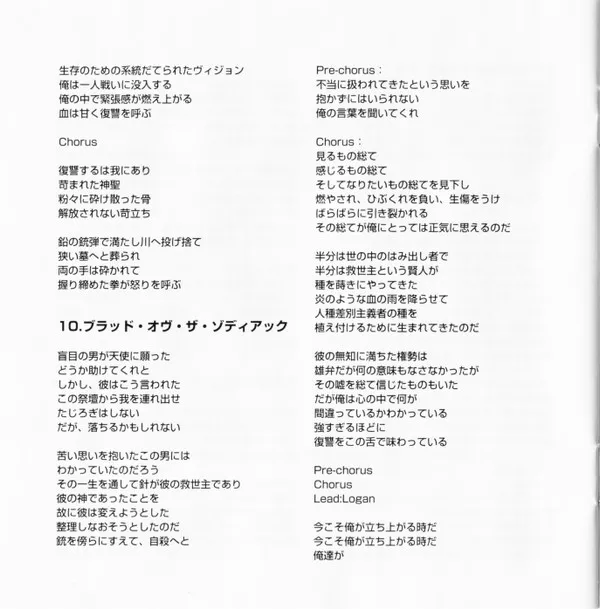 生存のための系統だてられたヴィジョン
俺は一人戦いに没入する
俺の中で緊張感が燃え上がる
血は甘く復讐を呼ぶ

Chorus

復讐するは我にあり
苛まれた神聖
粉々に砕け散った骨
解放されない苛立ち

鉛の銃弾で満たし川へ投げ捨て
狭い墓へと葬られ
両の手は砕かれて
握り締めた拳が怒りを呼ぶ

10.ブラッド・オヴ・ザ・ゾディアック

盲目の男が天使に願った
どうか助けてくれと
しかし、彼はこう言われた
この祭壇から我を連れ出せ
たじろぎはしない
だが、落ちるかもしれない

苦い思いを抱いたこの男には
わかっていたのだろう
その一生を通して針が彼の救世主であり
彼の神であったことを
故に彼は変えようとした
整理しなおそうとしたのだ
銃を傍らにすえて、自殺へと

Pre-chorus：
不当に扱われてきたという思いを
抱かずにはいられない
俺の言葉を聞いてくれ

Chorus：
見るもの総て
感じるもの総て
そしてなりたいもの総てを見下し
燃やされ、ひぶくれを負い、生傷をうけ
ばらばらに引き裂かれる
その総てが俺にとっては正気に思えるのだ

半分は世の中のはみ出し者で
半分は救世主という賢人が
種を蒔きにやってきた
炎のような血の雨を降らせて
人種差別主義者の種を
植え付けるために生まれてきたのだ

彼の無知に満ちた権勢は
雄弁だが何の意味もなさなかったが
その嘘を総て信じたものもいた
だが俺は心の中で何が
間違っているかわかっている
強すぎるほどに
復讐をこの舌で味わっている

Pre-chorus
Chorus
Lead:Logan

今こそ俺が立ち上がる時だ
今こそ俺が立ち上がる時だ
俺達が